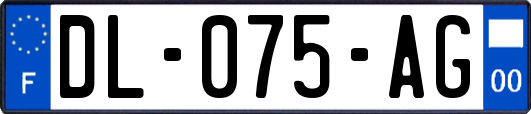 F
DL-075-AG
00